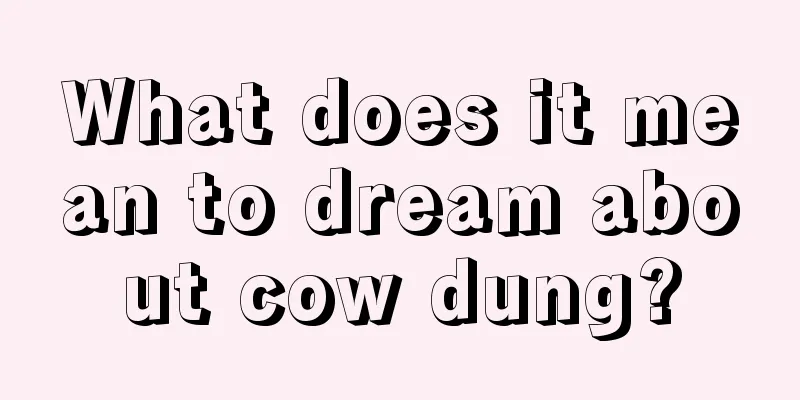 What does it mean to dream about cow dung?